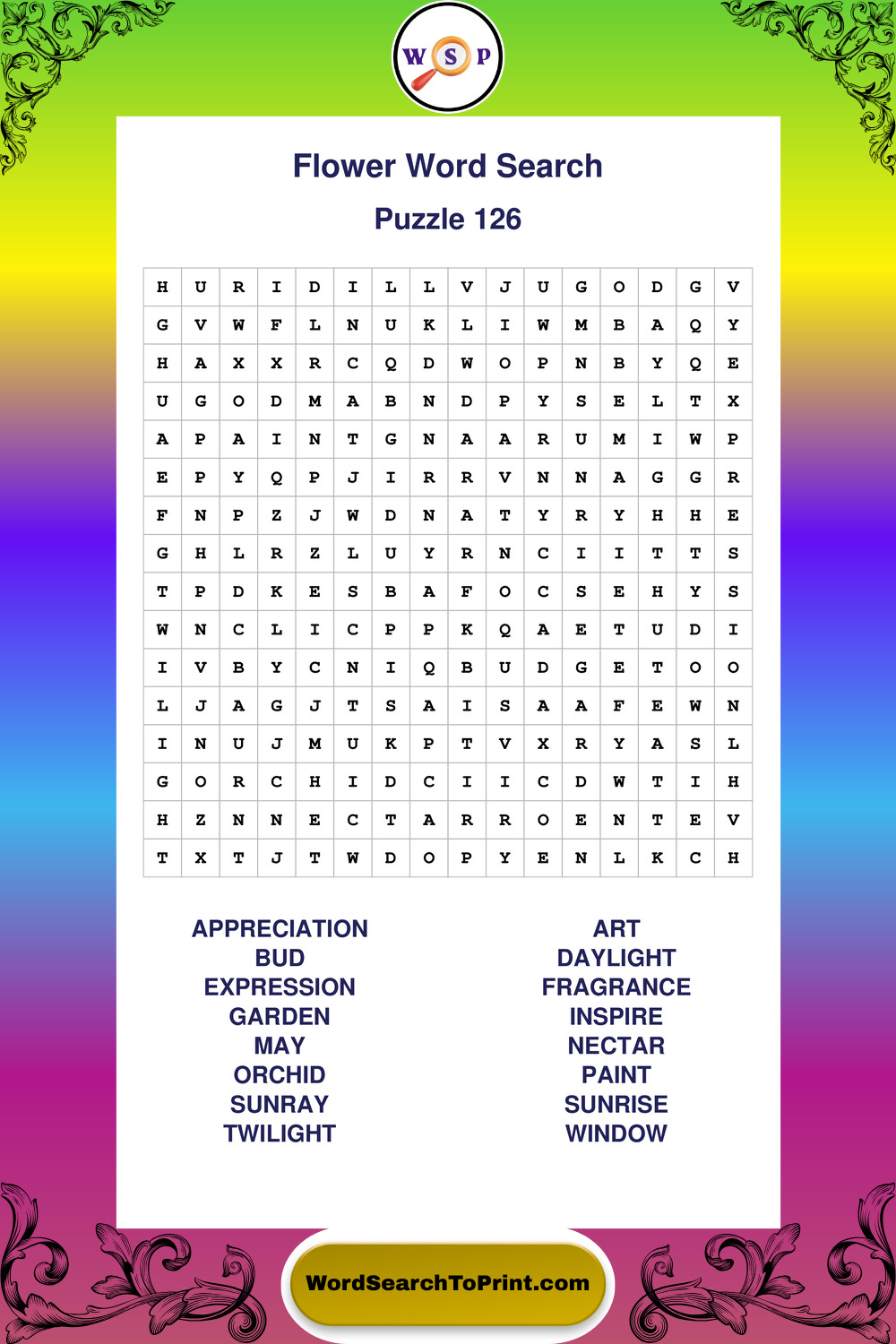 W S P

Flower Word Search

Puzzle 126

| H | U | R | I | D | I | L | L | V | J | U | G | O | D | G | V |
|---|---|---|---|---|---|---|---|---|---|---|---|---|---|---|---|
| G | V | W | F | L | N | U | K | L | I | W | M | B | A | Q | Y |
| H | A | X | X | R | C | Q | D | W | O | P | N | B | Y | Q | E |
| U | G | O | D | M | A | B | N | D | P | Y | S | E | L | T | X |
| A | P | A | I | N | T | G | N | A | A | R | U | M | I | W | P |
| E | P | Y | Q | P | J | I | R | R | V | N | N | A | G | G | R |
| F | N | P | Z | J | W | D | N | A | T | Y | R | Y | H | H | E |
| G | H | L | R | Z | L | U | Y | R | N | C | I | I | T | T | S |
| T | P | D | K | E | S | B | A | F | O | C | S | E | H | Y | S |
| W | N | C | L | I | C | P | P | K | Q | A | E | T | U | D | I |
| I | V | B | Y | C | N | I | Q | B | U | D | G | E | T | O | O |
| L | J | A | G | J | T | S | A | I | S | A | A | F | E | W | N |
| I | N | U | J | M | U | K | P | T | V | X | R | Y | A | S | L |
| G | O | R | C | H | I | D | C | I | I | C | D | W | T | I | H |
| H | Z | N | N | E | C | T | A | R | R | O | E | N | T | E | V |
| T | X | T | J | T | W | D | O | P | Y | E | N | L | K | C | H |

APPRECIATION
BUD
EXPRESSION
GARDEN
MAY
ORCHID
SUNRAY
TWILIGHT

ART
DAYLIGHT
FRAGRANCE
INSPIRE
NECTAR
PAINT
SUNRISE
WINDOW

WordSearchToPrint.com